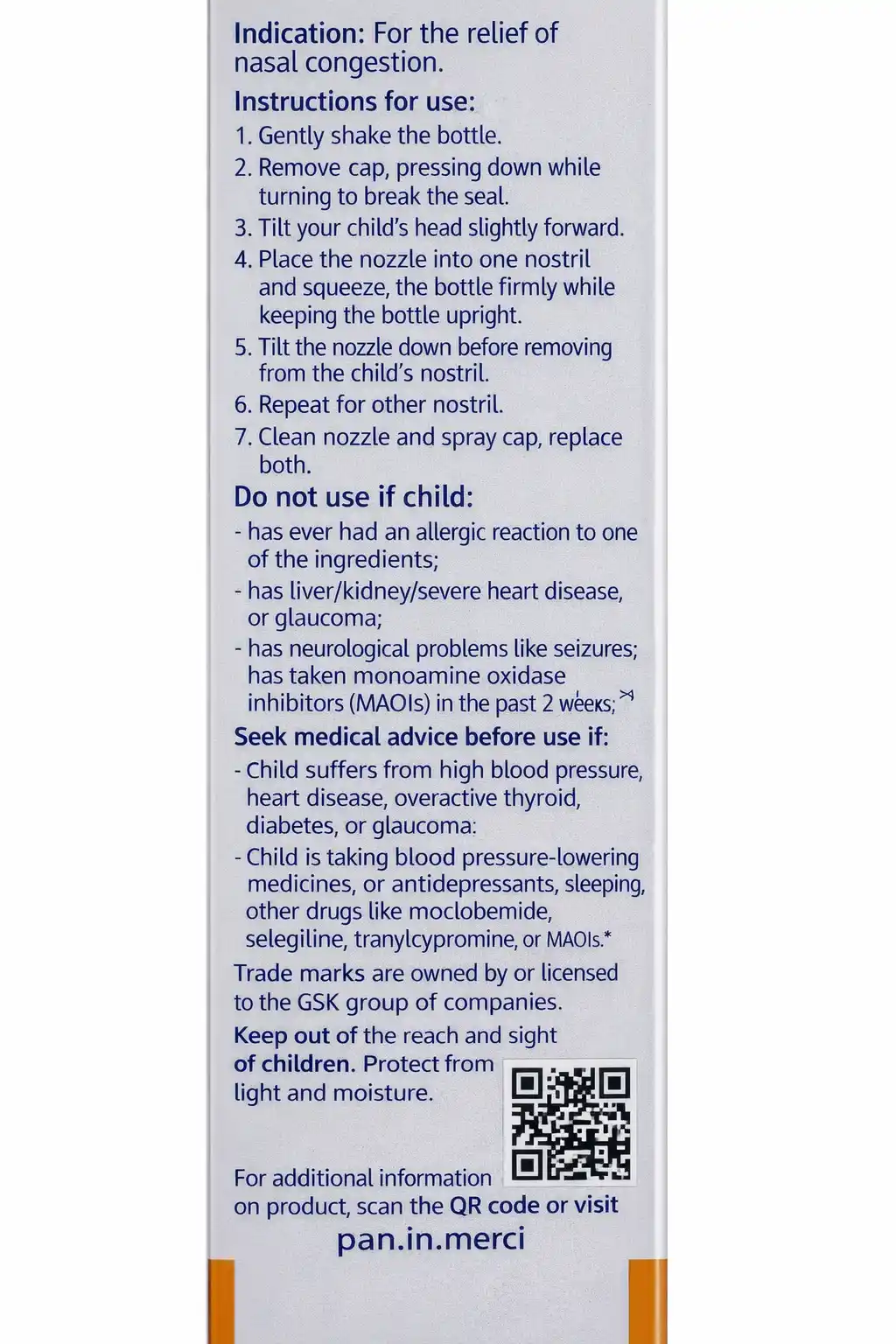 Indication: For the relief of nasal congestion.

Instructions for use:

1. Gently shake the bottle.
2. Remove cap, pressing down while turning to break the seal.
3. Tilt your child's head slightly forward.
4. Place the nozzle into one nostril and squeeze, the bottle firmly while keeping the bottle upright.
5. Tilt the nozzle down before removing from the child's nostril.
6. Repeat for other nostril.
7. Clean nozzle and spray cap, replace both.

Do not use if child:

- has ever had an allergic reaction to one of the ingredients;
- has liver/kidney/severe heart disease, or glaucoma;
- has neurological problems like seizures; has taken monoamine oxidase inhibitors (MAOIs) in the past 2 weeks;

Seek medical advice before use if:

- Child suffers from high blood pressure, heart disease, overactive thyroid, diabetes, or glaucoma:
- Child is taking blood pressure-lowering medicines, or antidepressants, sleeping, other drugs like moclobemide, selegiline, tranylcypromine, or MAOIs.*

Trade marks are owned by or licensed to the GSK group of companies.

Keep out of the reach and sight of children. Protect from light and moisture.

For additional information on product, scan the QR code or visit

pan.in.merci